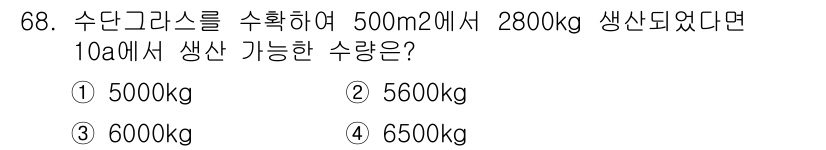 68. 수단그라스를 수확하여 500m2에서 2800kg 생산되었다면 10a에서 생산 가능한 수량은?

① 5000kg
② 5600kg
③ 6000kg
④ 6500kg